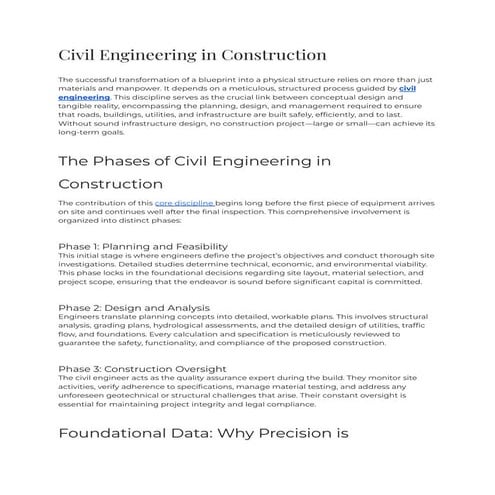 Civil Engineering in Construction

The successful transformation of a blueprint into a physical structure relies on more than just materials and manpower. It depends on a meticulous, structured process guided by civil engineering. This discipline serves as the crucial link between conceptual design and tangible reality, encompassing the planning, design, and management required to ensure that roads, buildings, utilities, and infrastructure are built safely, efficiently, and to last. Without sound infrastructure design, no construction project—large or small—can achieve its long-term goals.

The Phases of Civil Engineering in Construction

The contribution of this core discipline begins long before the first piece of equipment arrives on site and continues well after the final inspection. This comprehensive involvement is organized into distinct phases:

Phase 1: Planning and Feasibility
This initial stage is where engineers define the project's objectives and conduct thorough site investigations. Detailed studies determine technical, economic, and environmental viability. This phase locks in the foundational decisions regarding site layout, material selection, and project scope, ensuring that the endeavor is sound before significant capital is committed.

Phase 2: Design and Analysis
Engineers translate planning concepts into detailed, workable plans. This involves structural analysis, grading plans, hydrological assessments, and the detailed design of utilities, traffic flow, and foundations. Every calculation and specification is meticulously reviewed to guarantee the safety, functionality, and compliance of the proposed construction.

Phase 3: Construction Oversight
The civil engineer acts as the quality assurance expert during the build. They monitor site activities, verify adherence to specifications, manage material testing, and address any unforeseen geotechnical or structural challenges that arise. Their constant oversight is essential for maintaining project integrity and legal compliance.

Foundational Data: Why Precision is